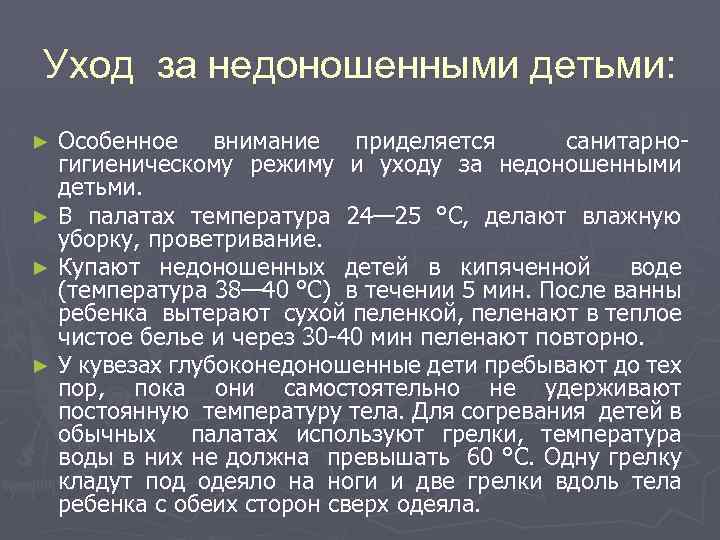 Уход за недоношенными детьми:

► Особенное внимание приделяется санитарно-гигиеническому режиму и уходу за недоношенными детьми.

► В палатах температура 24—25 °С, делают влажную уборку, проветривание.

► Купают недоношенных детей в кипяченной воде (температура 38—40 °С) в течении 5 мин. После ванны ребенка вытерают сухой пеленкой, пеленают в теплое чистое белье и через 30-40 мин пеленают повторно.

► У кувезах глубоконедоношенные дети пребывают до тех пор, пока они самостоятельно не удерживают постоянную температуру тела. Для согревания детей в обычных палатах используют грелки, температура воды в них не должна превышать 60 °С. Одну грелку кладут под одеяло на ноги и две грелки вдоль тела ребенка с обеих сторон сверх одеяла.